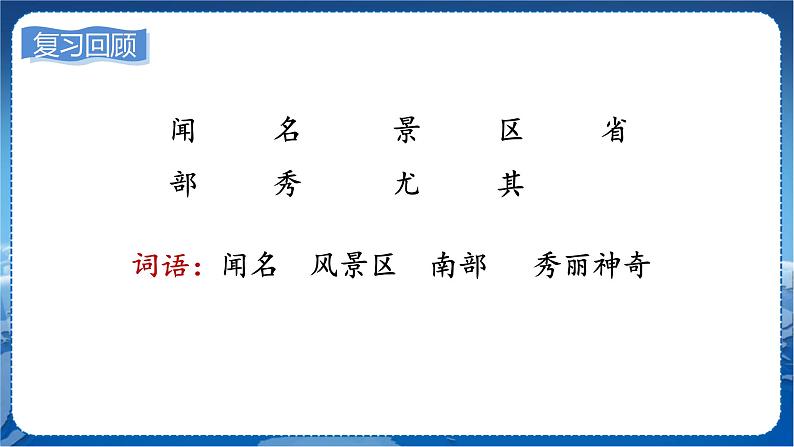 复习回顾

闻　名　景　区　省
部　秀　尤　其

词语：闻名　风景区　南部　秀丽神奇